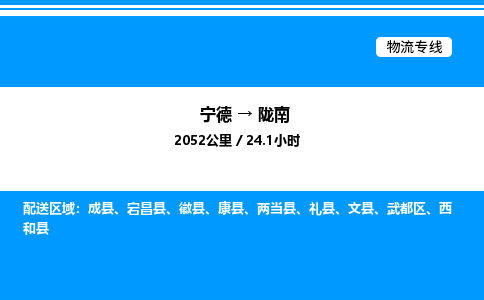 物流专线

宁德 → 陇南

2052公里 / 24.1小时

配送区域：成县、宕昌县、徽县、康县、两当县、礼县、文县、武都区、西和县